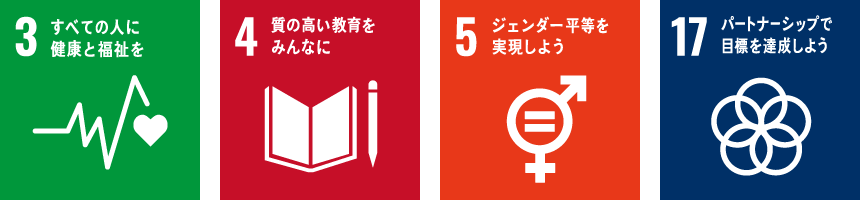 3 すべての人に健康と福祉を

4 質の高い教育をみんなに

5 ジェンダー平等を実現しよう

17 パートナーシップで目標を達成しよう